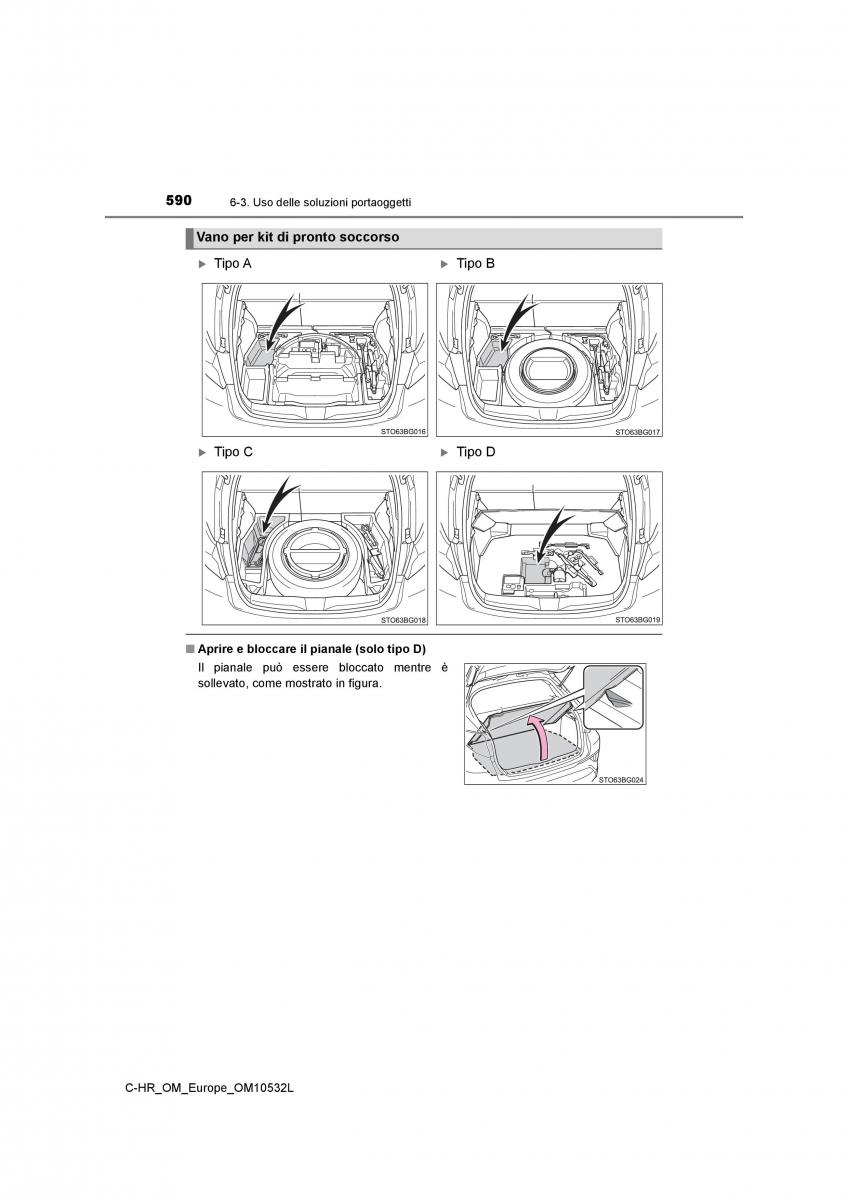 590 6-3. Uso delle soluzioni portaoggetti

Vano per kit di pronto soccorso

▶ Tipo A

STO63BG016

▶ Tipo B

STO63BG017

▶ Tipo C

STO63BG018

▶ Tipo D

STO63BG019

■ Aprire e bloccare il pianale (solo tipo D)

Il pianale può essere bloccato mentre è sollevato, come mostrato in figura.

STO63BG024

C-HR_OM_Europe_OM10532L